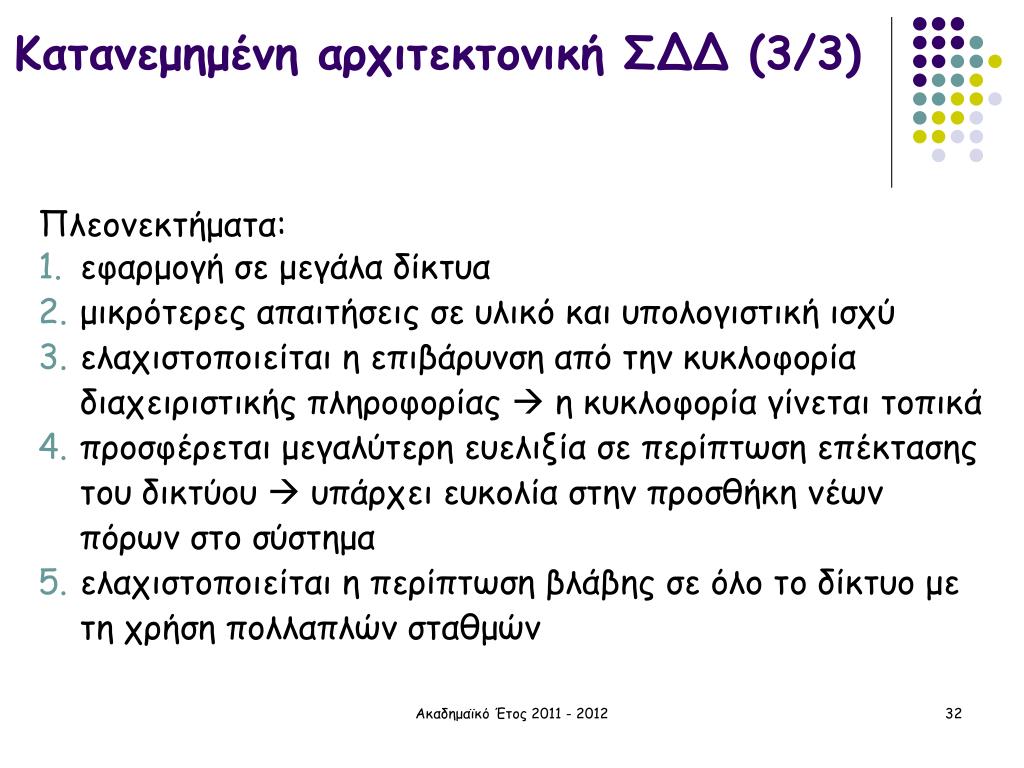 Κατανεμημένη αρχιτεκτονική ΣΔΔ (3/3)

Πλεονεκτήματα:
1. εφαρμογή σε μεγάλα δίκτυα
2. μικρότερες απαιτήσεις σε υλικό και υπολογιστική ισχύ
3. ελαχιστοποιείται η επιβάρυνση από την κυκλοφορία διαχειριστικής πληροφορίας → η κυκλοφορία γίνεται τοπικά
4. προσφέρεται μεγαλύτερη ευελιξία σε περίπτωση επέκτασης του δικτύου → υπάρχει ευκολία στην προσθήκη νέων πόρων στο σύστημα
5. ελαχιστοποιείται η περίπτωση βλάβης σε όλο το δίκτυο με τη χρήση πολλαπλών σταθμών

Ακαδημαϊκό Έτος 2011 - 2012

32